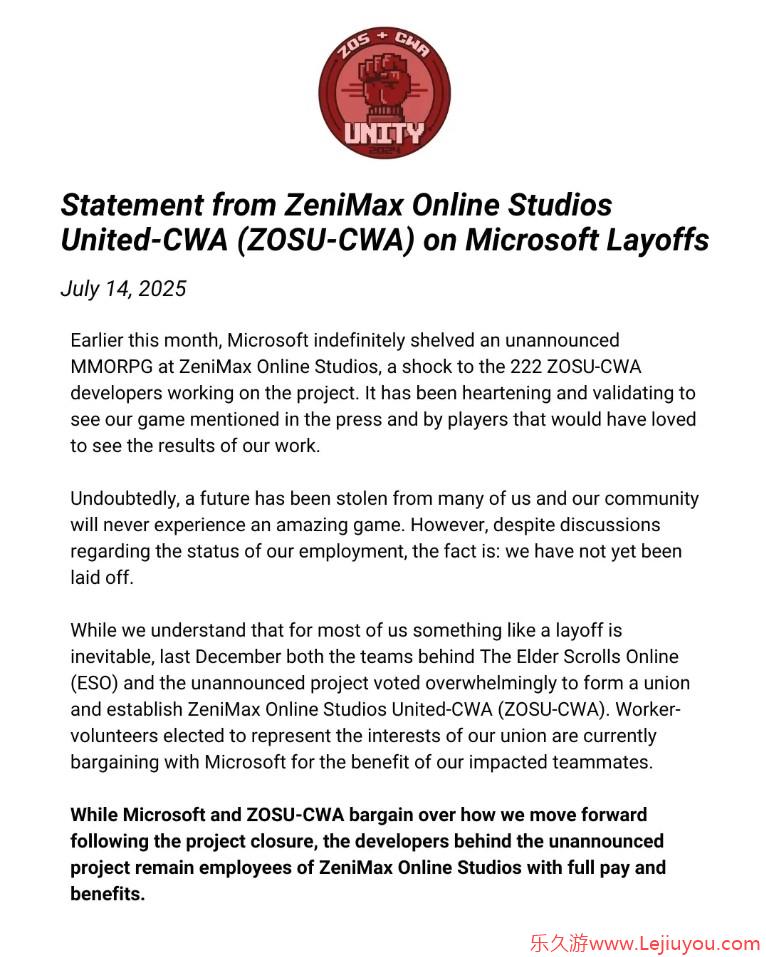 ZOS + CWA
UNITY
2024

Statement from ZeniMax Online Studios United-CWA (ZOSU-CWA) on Microsoft Layoffs

July 14, 2025

Earlier this month, Microsoft indefinitely shelved an unannounced MMORPG at ZeniMax Online Studios, a shock to the 222 ZOSU-CWA developers working on the project. It has been heartening and validating to see our game mentioned in the press and by players that would have loved to see the results of our work.

Undoubtedly, a future has been stolen from many of us and our community will never experience an amazing game. However, despite discussions regarding the status of our employment, the fact is: we have not yet been laid off.

While we understand that for most of us something like a layoff is inevitable, last December both the teams behind The Elder Scrolls Online (ESO) and the unannounced project voted overwhelmingly to form a union and establish ZeniMax Online Studios United-CWA (ZOSU-CWA). Worker-volunteers elected to represent the interests of our union are currently bargaining with Microsoft for the benefit of our impacted teammates.

While Microsoft and ZOSU-CWA bargain over how we move forward following the project closure, the developers behind the unannounced project remain employees of ZeniMax Online Studios with full pay and benefits.

乐久游www.Lejiuyou.com